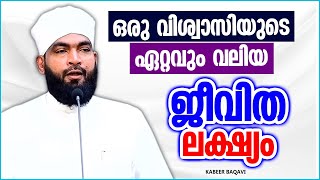 ഒരു വിശ്വാസിയുടെ
ഏറ്റവും വലിയ
ജീവിത
ലക്ഷ്യം
KABEER BAQAVI